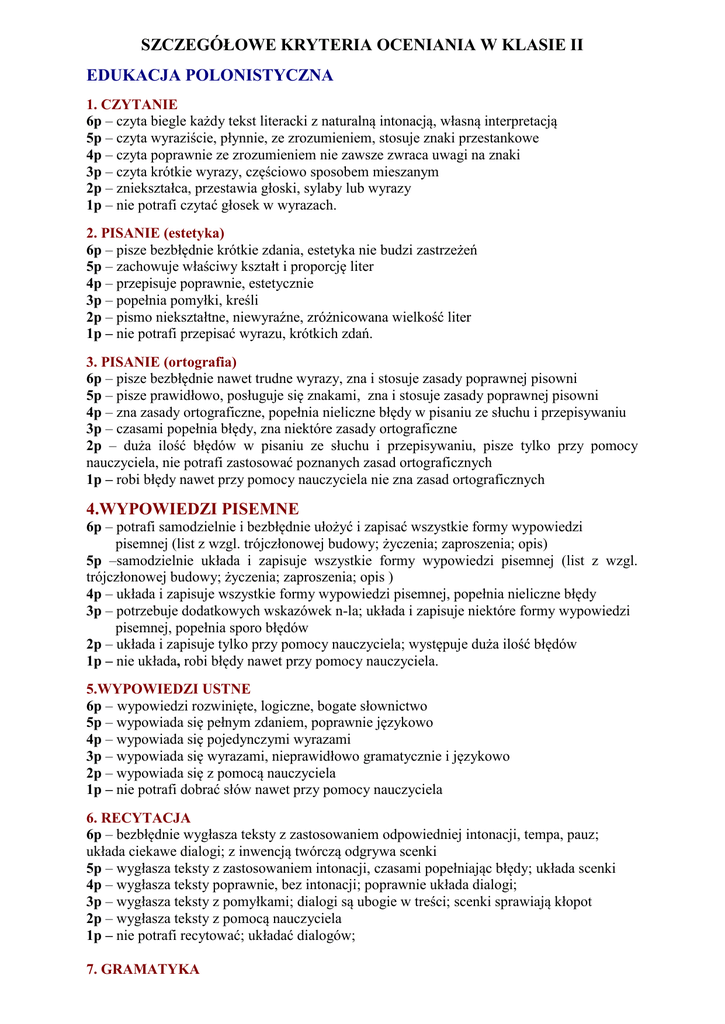 SZCZEGÓŁOWE KRYTERIA OCENIANIA W KLASIE II

EDUKACJA POLONISTYCZNA

1. CZYTANIE
6p – czyta biegle każdy tekst literacki z naturalną intonacją, własną interpretacją
5p – czyta wyraziście, płynnie, ze zrozumieniem, stosuje znaki przestankowe
4p – czyta poprawnie ze zrozumieniem nie zawsze zwraca uwagi na znaki
3p – czyta krótkie wyrazy, częściowo sposobem mieszanym
2p – zniekształca, przestawia głoski, sylaby lub wyrazy
1p – nie potrafi czytać głosek w wyrazach.

2. PISANIE (estetyka)
6p – pisze bezbłędnie krótkie zdania, estetyka nie budzi zastrzeżeń
5p – zachowuje właściwy kształt i proporcję liter
4p – przepisuje poprawnie, estetycznie
3p – popełnia pomyłki, kreśli
2p – pismo niekształtne, niewyraźne, zróżnicowana wielkość liter
1p – nie potrafi przepisać wyrazu, krótkich zdań.

3. PISANIE (ortografia)
6p – pisze bezbłędnie nawet trudne wyrazy, zna i stosuje zasady poprawnej pisowni
5p – pisze prawidłowo, posługuje się znakami, zna i stosuje zasady poprawnej pisowni
4p – zna zasady ortograficzne, popełnia nieliczne błędy w pisaniu ze słuchu i przepisywaniu
3p – czasami popełnia błędy, zna niektóre zasady ortograficzne
2p – duża ilość błędów w pisaniu ze słuchu i przepisywaniu, pisze tylko przy pomocy nauczyciela, nie potrafi zastosować poznanych zasad ortograficznych
1p – robi błędy nawet przy pomocy nauczyciela nie zna zasad ortograficznych

4.WYPOWIEDZI PISEMNE
6p – potrafi samodzielnie i bezbłędnie ułożyć i zapisać wszystkie formy wypowiedzi pisemnej (list z wzgl. trójczłonowej budowy; życzenia; zaproszenia; opis)
5p –samodzielnie układa i zapisuje wszystkie formy wypowiedzi pisemnej (list z wzgl. trójczłonowej budowy; życzenia; zaproszenia; opis )
4p – układa i zapisuje wszystkie formy wypowiedzi pisemnej, popełnia nieliczne błędy
3p – potrzebuje dodatkowych wskazówek n-la; układa i zapisuje niektóre formy wypowiedzi pisemnej, popełnia sporo błędów
2p – układa i zapisuje tylko przy pomocy nauczyciela; występuje duża ilość błędów
1p – nie układa, robi błędy nawet przy pomocy nauczyciela.

5.WYPOWIEDZI USTNE
6p – wypowiedzi rozwinięte, logiczne, bogate słownictwo
5p – wypowiada się pełnym zdaniem, poprawnie językowo
4p – wypowiada się pojedynczymi wyrazami
3p – wypowiada się wyrazami, nieprawidłowo gramatycznie i językowo
2p – wypowiada się z pomocą nauczyciela
1p – nie potrafi dobrać słów nawet przy pomocy nauczyciela

6. RECYTACJA
6p – bezbłędnie wygłasza teksty z zastosowaniem odpowiedniej intonacji, tempa, pauz; układa ciekawe dialogi; z inwencją twórczą odgrywa scenki
5p – wygłasza teksty z zastosowaniem intonacji, czasami popełniając błędy; układa scenki
4p – wygłasza teksty poprawnie, bez intonacji; poprawnie układa dialogi;
3p – wygłasza teksty z pomyłkami; dialogi są ubogie w treści; scenki sprawiają kłopot
2p – wygłasza teksty z pomocą nauczyciela
1p – nie potrafi recytować; układać dialogów;

7. GRAMATYKA